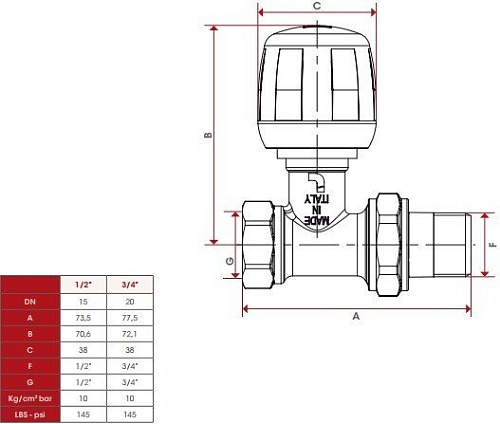 C

B

MADE IN ITALY

G

F

A

|  | 1/2" | 3/4" |
|---|---|---|
| DN | 15 | 20 |
| A | 73,5 | 77,5 |
| B | 70,6 | 72,1 |
| C | 38 | 38 |
| F | 1/2" | 3/4" |
| G | 1/2" | 3/4" |
| Kg/cm² bar | 10 | 10 |
| LBS - psi | 145 | 145 |